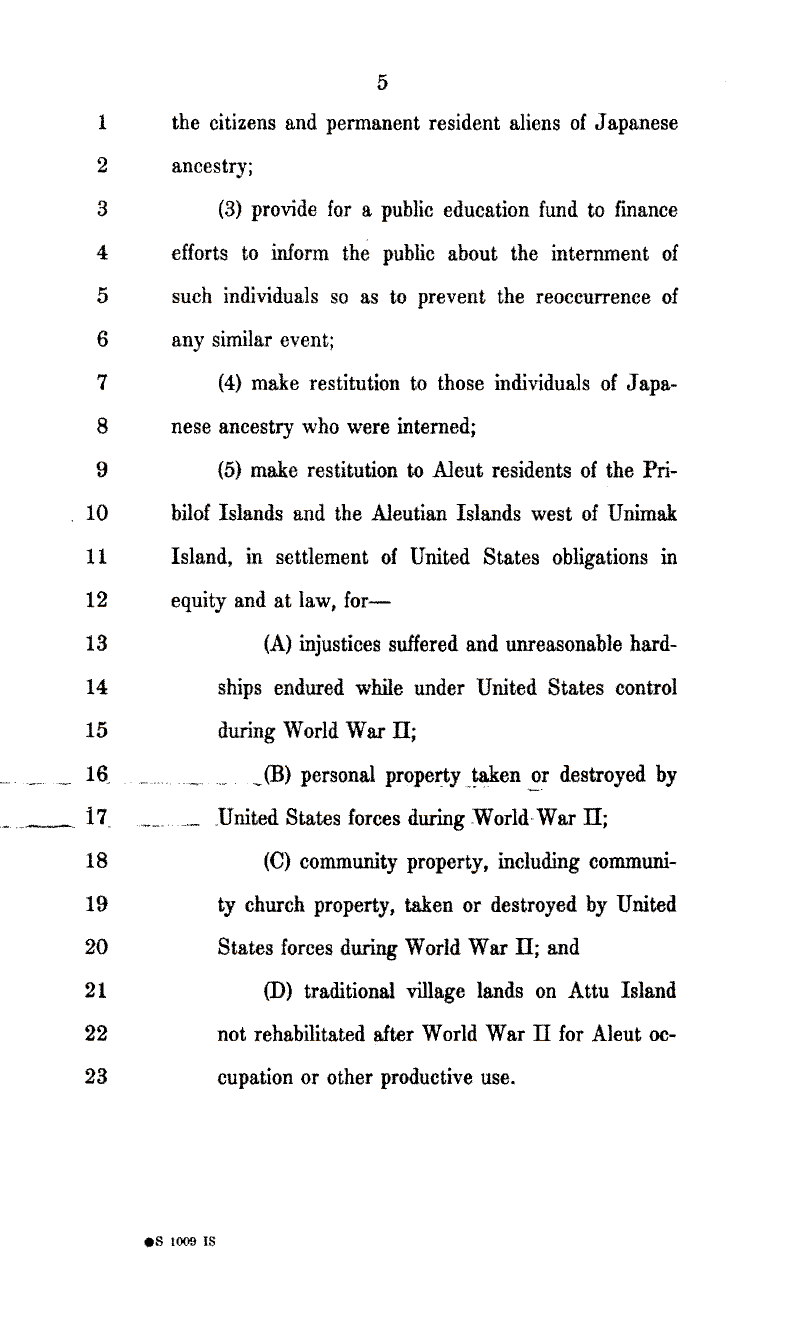 5

1 the citizens and permanent resident aliens of Japanese
2 ancestry;
3 (3) provide for a public education fund to finance
4 efforts to inform the public about the internment of
5 such individuals so as to prevent the reoccurrence of
6 any similar event;
7 (4) make restitution to those individuals of Japa-
8 nese ancestry who were interned;
9 (5) make restitution to Aleut residents of the Pri-
10 bilof Islands and the Aleutian Islands west of Unimak
11 Island, in settlement of United States obligations in
12 equity and at law, for—
13 (A) injustices suffered and unreasonable hard-
14 ships endured while under United States control
15 during World War II;
16 (B) personal property taken or destroyed by
17 United States forces during World War II;
18 (C) community property, including communi-
19 ty church property, taken or destroyed by United
20 States forces during World War II; and
21 (D) traditional village lands on Attu Island
22 not rehabilitated after World War II for Aleut oc-
23 cupation or other productive use.

●S 1009 IS